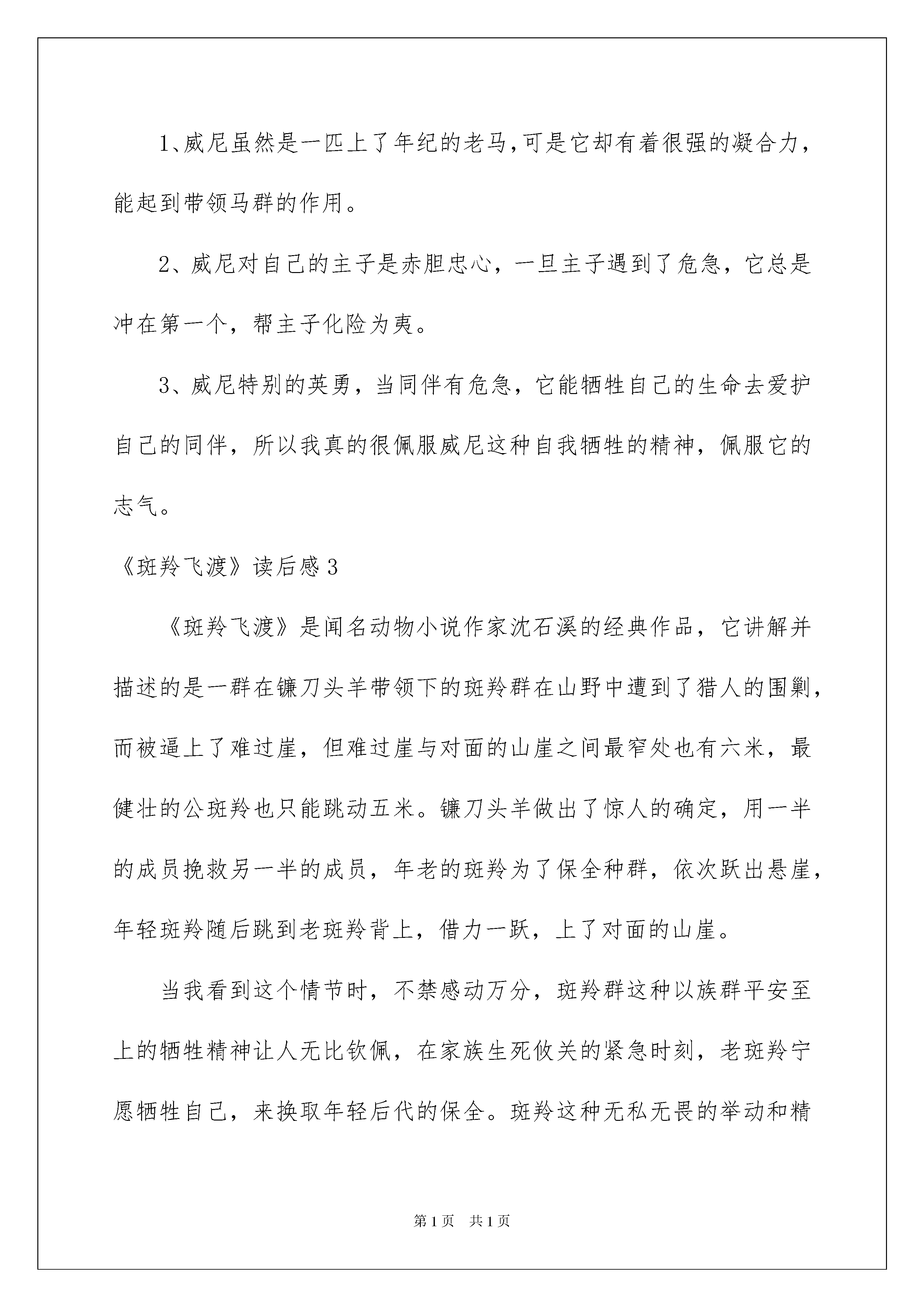 1、威尼虽然是一匹上了年纪的老马，可是它却有着很强的凝合力，能起到带领马群的作用。

2、威尼对自己的主子是赤胆忠心，一旦主子遇到了危急，它总是冲在第一个，帮主子化险为夷。

3、威尼特别的英勇，当同伴有危急，它能牺牲自己的生命去爱护自己的同伴，所以我真的很佩服威尼这种自我牺牲的精神，佩服它的志气。

《斑羚飞渡》读后感3

《斑羚飞渡》是闻名动物小说作家沈石溪的经典作品，它讲解并描述的是一群在镰刀头羊带领下的斑羚群在山野中遭到了猎人的围剿，而被逼上了难过崖，但难过崖与对面的山崖之间最窄处也有六米，最健壮的公斑羚也只能跳动五米。镰刀头羊做出了惊人的确定，用一半的成员挽救另一半的成员，年老的斑羚为了保全种群，依次跃出悬崖，年轻斑羚随后跳到老斑羚背上，借力一跃，上了对面的山崖。

当我看到这个情节时，不禁感动万分，斑羚群这种以族群平安至上的牺牲精神让人无比钦佩，在家族生死攸关的紧急时刻，老斑羚宁愿牺牲自己，来换取年轻后代的保全。斑羚这种无私无畏的举动和精

第1页 共1页